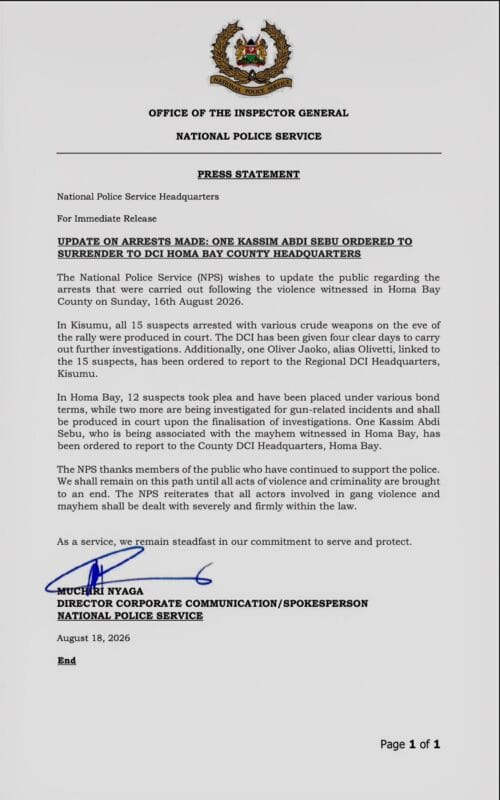 NATIONAL POLICE SERVICE

OFFICE OF THE INSPECTOR GENERAL

NATIONAL POLICE SERVICE

PRESS STATEMENT

National Police Service Headquarters

For Immediate Release

UPDATE ON ARRESTS MADE: ONE KASSIM ABDI SEBU ORDERED TO SURRENDER TO DCI HOMA BAY COUNTY HEADQUARTERS

The National Police Service (NPS) wishes to update the public regarding the arrests that were carried out following the violence witnessed in Homa Bay County on Sunday, 16th August 2026.

In Kisumu, all 15 suspects arrested with various crude weapons on the eve of the rally were produced in court. The DCI has been given four clear days to carry out further investigations. Additionally, one Oliver Jaoko, alias Olivetti, linked to the 15 suspects, has been ordered to report to the Regional DCI Headquarters, Kisumu.

In Homa Bay, 12 suspects took plea and have been placed under various bond terms, while two more are being investigated for gun-related incidents and shall be produced in court upon the finalisation of investigations. One Kassim Abdi Sebu, who is being associated with the mayhem witnessed in Homa Bay, has been ordered to report to the County DCI Headquarters, Homa Bay.

The NPS thanks members of the public who have continued to support the police. We shall remain on this path until all acts of violence and criminality are brought to an end. The NPS reiterates that all actors involved in gang violence and mayhem shall be dealt with severely and firmly within the law.

As a service, we remain steadfast in our commitment to serve and protect.

MUCHIRI NYAGA
DIRECTOR CORPORATE COMMUNICATION/SPOKESPERSON
NATIONAL POLICE SERVICE

August 18, 2026

End

Page 1 of 1